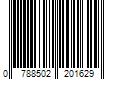 0 788502 201629